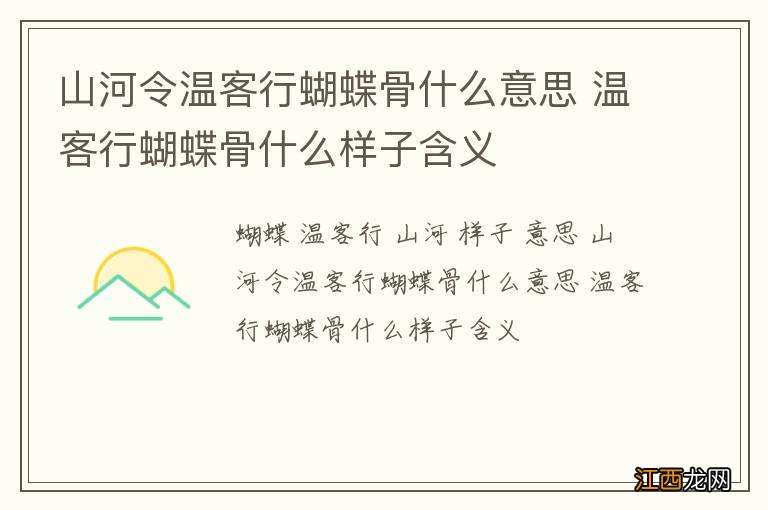 山河令温客行蝴蝶骨什么意思 温客行蝴蝶骨什么样子含义

蝴蝶 温客行 山河 样子 意思 山河令温客行蝴蝶骨什么意思 温客行蝴蝶骨什么样子含义

江西龙网